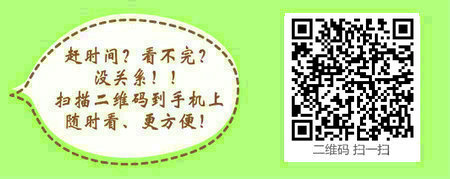 赶时间？看不完？
没关系！！
扫描二维码到手机上
随时看、更方便！

二维码 扫一扫